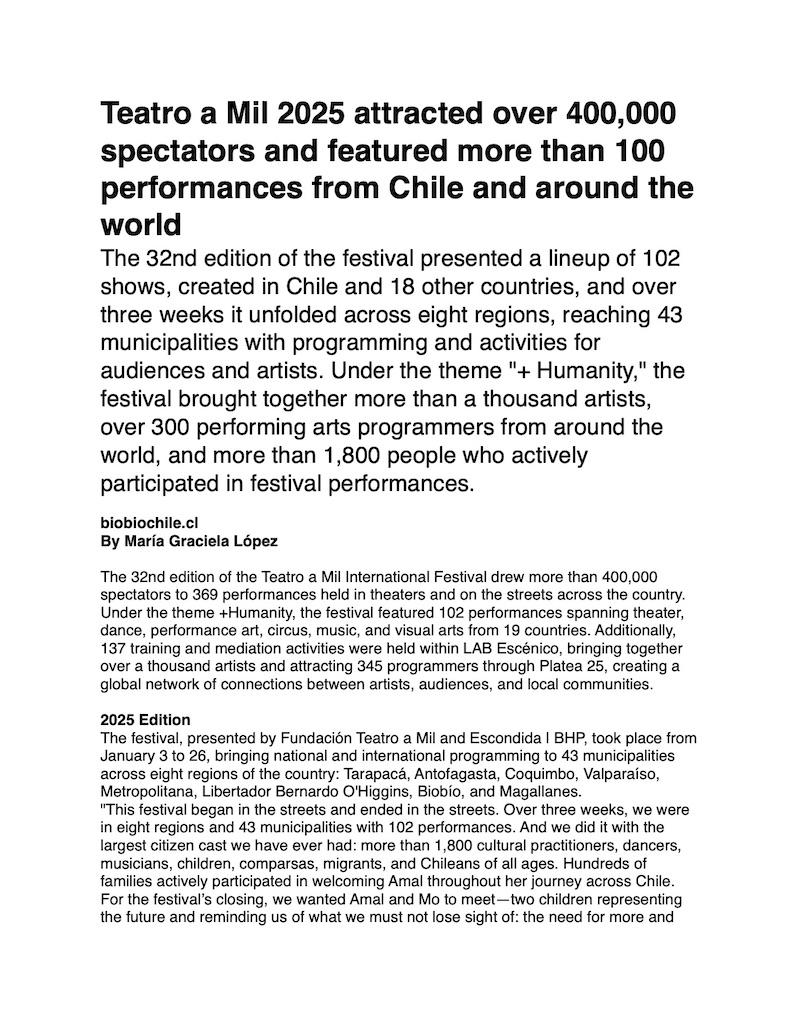 Teatro a Mil 2025 attracted over 400,000 spectators and featured more than 100 performances from Chile and around the world

The 32nd edition of the festival presented a lineup of 102 shows, created in Chile and 18 other countries, and over three weeks it unfolded across eight regions, reaching 43 municipalities with programming and activities for audiences and artists. Under the theme "+ Humanity," the festival brought together more than a thousand artists, over 300 performing arts programmers from around the world, and more than 1,800 people who actively participated in festival performances.

biobiochile.cl
By María Graciela López

The 32nd edition of the Teatro a Mil International Festival drew more than 400,000 spectators to 369 performances held in theaters and on the streets across the country. Under the theme +Humanity, the festival featured 102 performances spanning theater, dance, performance art, circus, music, and visual arts from 19 countries. Additionally, 137 training and mediation activities were held within LAB Escénico, bringing together over a thousand artists and attracting 345 programmers through Platea 25, creating a global network of connections between artists, audiences, and local communities.

2025 Edition
The festival, presented by Fundación Teatro a Mil and Escondida | BHP, took place from January 3 to 26, bringing national and international programming to 43 municipalities across eight regions of the country: Tarapacá, Antofagasta, Coquimbo, Valparaíso, Metropolitana, Libertador Bernardo O'Higgins, Biobío, and Magallanes.
"This festival began in the streets and ended in the streets. Over three weeks, we were in eight regions and 43 municipalities with 102 performances. And we did it with the largest citizen cast we have ever had: more than 1,800 cultural practitioners, dancers, musicians, children, comparsas, migrants, and Chileans of all ages. Hundreds of families actively participated in welcoming Amal throughout her journey across Chile. For the festival's closing, we wanted Amal and Mo to meet—two children representing the future and reminding us of what we must not lose sight of: the need for more and